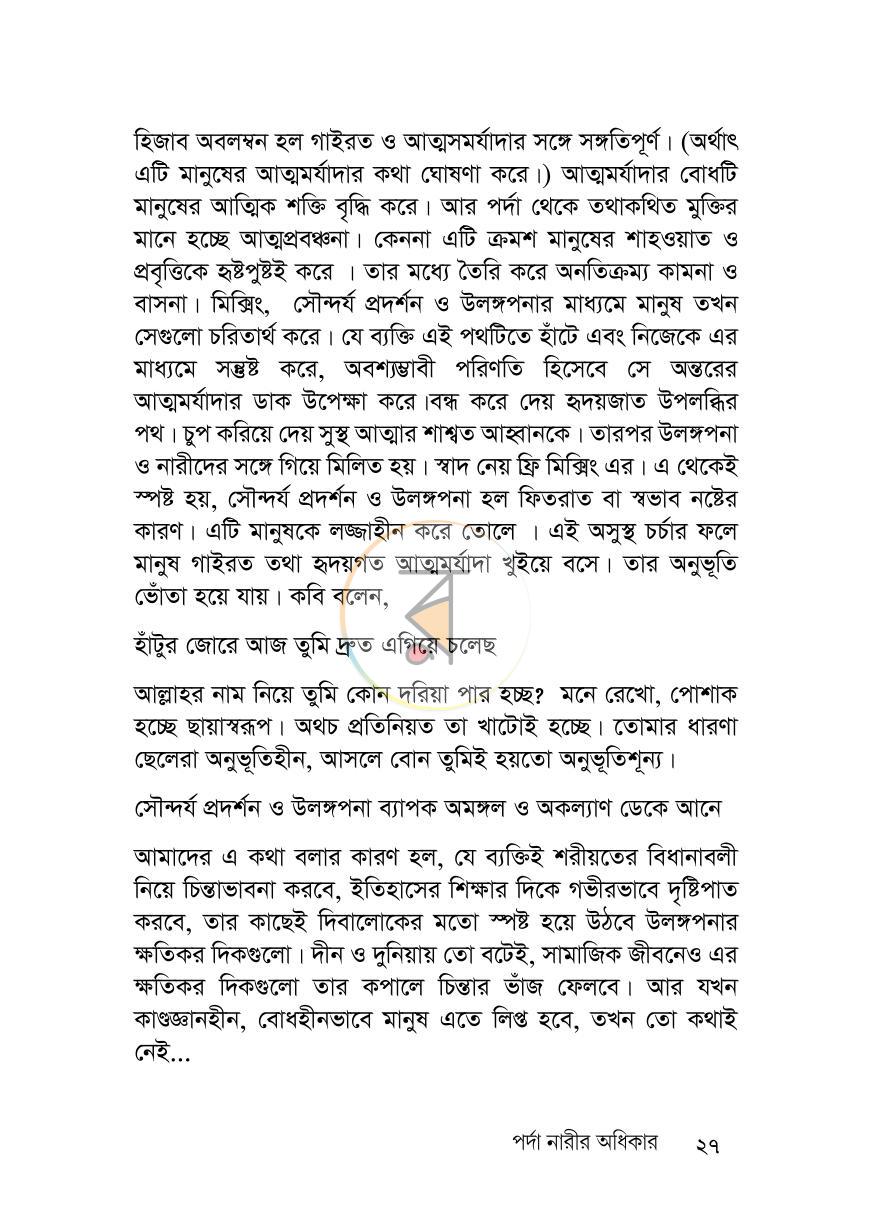 হিজাব অবলম্বন হল গাইরত ও আত্মসমর্যাদার সঙ্গে সঙ্গতিপূর্ণ। (অর্থাৎ এটি মানুষের আত্মমর্যাদার কথা ঘোষণা করে।) আত্মমর্যাদার বোধটি মানুষের আত্মিক শক্তি বৃদ্ধি করে। আর পর্দা থেকে তথাকথিত মুক্তির মানে হচ্ছে আত্মপ্রবঞ্চনা। কেননা এটি ক্রমশ মানুষের শাহওয়াত ও প্রবৃত্তিকে হৃষ্টপুষ্টই করে । তার মধ্যে তৈরি করে অনতিক্রম্য কামনা ও বাসনা। মিক্সিং, সৌন্দর্য প্রদর্শন ও উলঙ্গপনার মাধ্যমে মানুষ তখন সেগুলো চরিতার্থ করে। যে ব্যক্তি এই পথটিতে হাঁটে এবং নিজেকে এর মাধ্যমে সন্তুষ্ট করে, অবশ্যম্ভাবী পরিণতি হিসেবে সে অন্তরের আত্মমর্যাদার ডাক উপেক্ষা করে।বন্ধ করে দেয় হৃদয়জাত উপলব্ধির পথ। চুপ করিয়ে দেয় সুস্থ আত্মার শাশ্বত আহ্বানকে। তারপর উলঙ্গপনা ও নারীদের সঙ্গে গিয়ে মিলিত হয়। স্বাদ নেয় ফ্রি মিক্সিং এর। এ থেকেই স্পষ্ট হয়, সৌন্দর্য প্রদর্শন ও উলঙ্গপনা হল ফিতরাত বা স্বভাব নষ্টের কারণ। এটি মানুষকে লজ্জাহীন করে তোলে । এই অসুস্থ চর্চার ফলে মানুষ গাইরত তথা হৃদয়গত আত্মমর্যাদা খুইয়ে বসে। তার অনুভূতি ভোঁতা হয়ে যায়। কবি বলেন,

হাঁটুর জোরে আজ তুমি দ্রুত এগিয়ে চলেছ

আল্লাহর নাম নিয়ে তুমি কোন দরিয়া পার হচ্ছ? মনে রেখো, পোশাক হচ্ছে ছায়াস্বরূপ। অথচ প্রতিনিয়ত তা খাটোই হচ্ছে। তোমার ধারণা ছেলেরা অনুভূতিহীন, আসলে বোন তুমিই হয়তো অনুভূতিশূন্য।

সৌন্দর্য প্রদর্শন ও উলঙ্গপনা ব্যাপক অমঙ্গল ও অকল্যাণ ডেকে আনে

আমাদের এ কথা বলার কারণ হল, যে ব্যক্তিই শরীয়তের বিধানাবলী নিয়ে চিন্তাভাবনা করবে, ইতিহাসের শিক্ষার দিকে গভীরভাবে দৃষ্টিপাত করবে, তার কাছেই দিবালোকের মতো স্পষ্ট হয়ে উঠবে উলঙ্গপনার ক্ষতিকর দিকগুলো। দীন ও দুনিয়ায় তো বটেই, সামাজিক জীবনেও এর ক্ষতিকর দিকগুলো তার কপালে চিন্তার ভাঁজ ফেলবে। আর যখন কাণ্ডজ্ঞানহীন, বোধহীনভাবে মানুষ এতে লিপ্ত হবে, তখন তো কথাই নেই...

পর্দা নারীর অধিকার ২৭